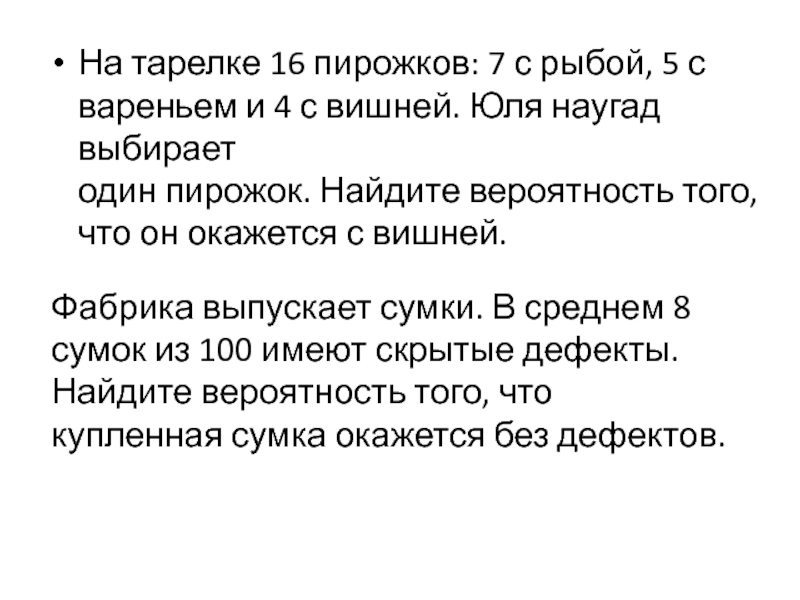 • На тарелке 16 пирожков: 7 с рыбой, 5 с вареньем и 4 с вишней. Юля наугад выбирает один пирожок. Найдите вероятность того, что он окажется с вишней.

Фабрика выпускает сумки. В среднем 8 сумок из 100 имеют скрытые дефекты. Найдите вероятность того, что купленная сумка окажется без дефектов.